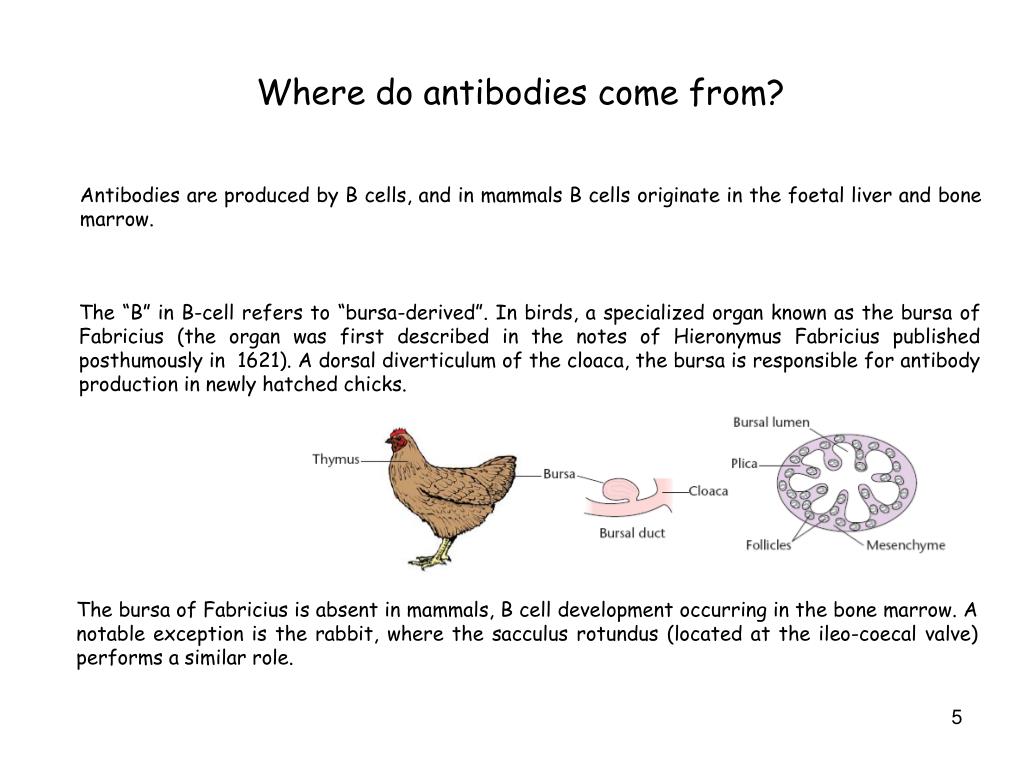 Where do antibodies come from?

Antibodies are produced by B cells, and in mammals B cells originate in the foetal liver and bone marrow.

The “B” in B-cell refers to “bursa-derived”. In birds, a specialized organ known as the bursa of Fabricius (the organ was first described in the notes of Hieronymus Fabricius published posthumously in 1621). A dorsal diverticulum of the cloaca, the bursa is responsible for antibody production in newly hatched chicks.

Thymus
Bursa
Cloaca
Bursal duct
Bursal lumen
Plica
Follicles
Mesenchyme

The bursa of Fabricius is absent in mammals, B cell development occurring in the bone marrow. A notable exception is the rabbit, where the sacculus rotundus (located at the ileo-coecal valve) performs a similar role.

5